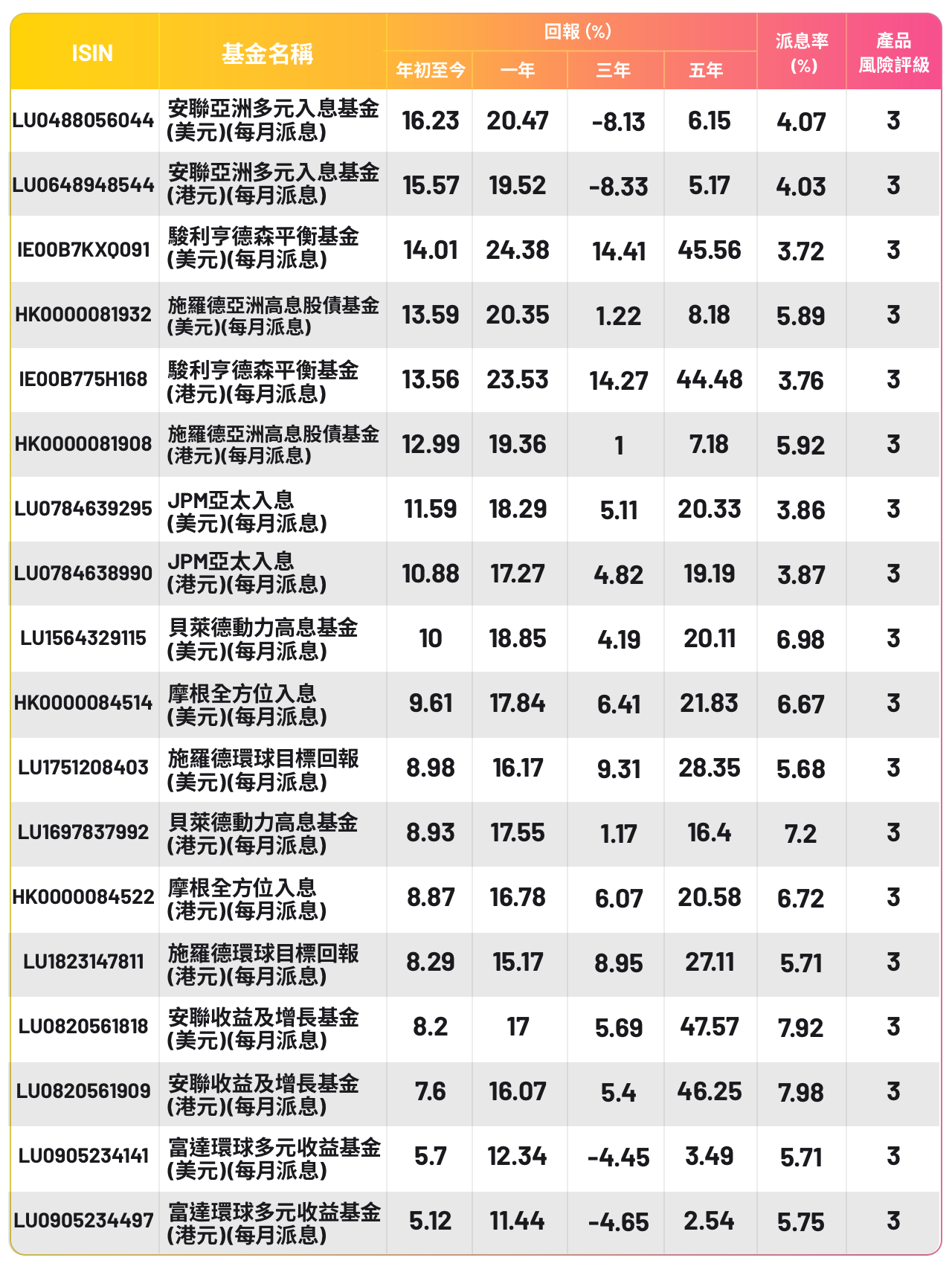 | ISIN | 基金名稱 | 回報 (%) 年初至今 | 回報 (%) 一年 | 回報 (%) 三年 | 回報 (%) 五年 | 派息率 (%) | 產品風險評級 |
|---|---|---|---|---|---|---|---|
| LU0488056044 | 安聯亞洲多元入息基金 (美元)(每月派息) | 16.23 | 20.47 | -8.13 | 6.15 | 4.07 | 3 |
| LU0648948544 | 安聯亞洲多元入息基金 (港元)(每月派息) | 15.57 | 19.52 | -8.33 | 5.17 | 4.03 | 3 |
| IE00B7KXQ091 | 駿利亨德森平衡基金 (美元)(每月派息) | 14.01 | 24.38 | 14.41 | 45.56 | 3.72 | 3 |
| HK0000081932 | 施羅德亞洲高息股債基金 (美元)(每月派息) | 13.59 | 20.35 | 1.22 | 8.18 | 5.89 | 3 |
| IE00B775H168 | 駿利亨德森平衡基金 (港元)(每月派息) | 13.56 | 23.53 | 14.27 | 44.48 | 3.76 | 3 |
| HK0000081908 | 施羅德亞洲高息股債基金 (港元)(每月派息) | 12.99 | 19.36 | 1 | 7.18 | 5.92 | 3 |
| LU0784639295 | JPM亞太入息 (美元)(每月派息) | 11.59 | 18.29 | 5.11 | 20.33 | 3.86 | 3 |
| LU0784638990 | JPM亞太入息 (港元)(每月派息) | 10.88 | 17.27 | 4.82 | 19.19 | 3.87 | 3 |
| LU1564329115 | 貝萊德動力高息基金 (美元)(每月派息) | 10 | 18.85 | 4.19 | 20.11 | 6.98 | 3 |
| HK0000084514 | 摩根全方位入息 (美元)(每月派息) | 9.61 | 17.84 | 6.41 | 21.83 | 6.67 | 3 |
| LU1751208403 | 施羅德環球目標回報 (美元)(每月派息) | 8.98 | 16.17 | 9.31 | 28.35 | 5.68 | 3 |
| LU1697837992 | 貝萊德動力高息基金 (港元)(每月派息) | 8.93 | 17.55 | 1.17 | 16.4 | 7.2 | 3 |
| HK0000084522 | 摩根全方位入息 (港元)(每月派息) | 8.87 | 16.78 | 6.07 | 20.58 | 6.72 | 3 |
| LU1823147811 | 施羅德環球目標回報 (港元)(每月派息) | 8.29 | 15.17 | 8.95 | 27.11 | 5.71 | 3 |
| LU0820561818 | 安聯收益及增長基金 (美元)(每月派息) | 8.2 | 17 | 5.69 | 47.57 | 7.92 | 3 |
| LU0820561909 | 安聯收益及增長基金 (港元)(每月派息) | 7.6 | 16.07 | 5.4 | 46.25 | 7.98 | 3 |
| LU0905234141 | 富達環球多元收益基金 (美元)(每月派息) | 5.7 | 12.34 | -4.45 | 3.49 | 5.71 | 3 |
| LU0905234497 | 富達環球多元收益基金 (港元)(每月派息) | 5.12 | 11.44 | -4.65 | 2.54 | 5.75 | 3 |